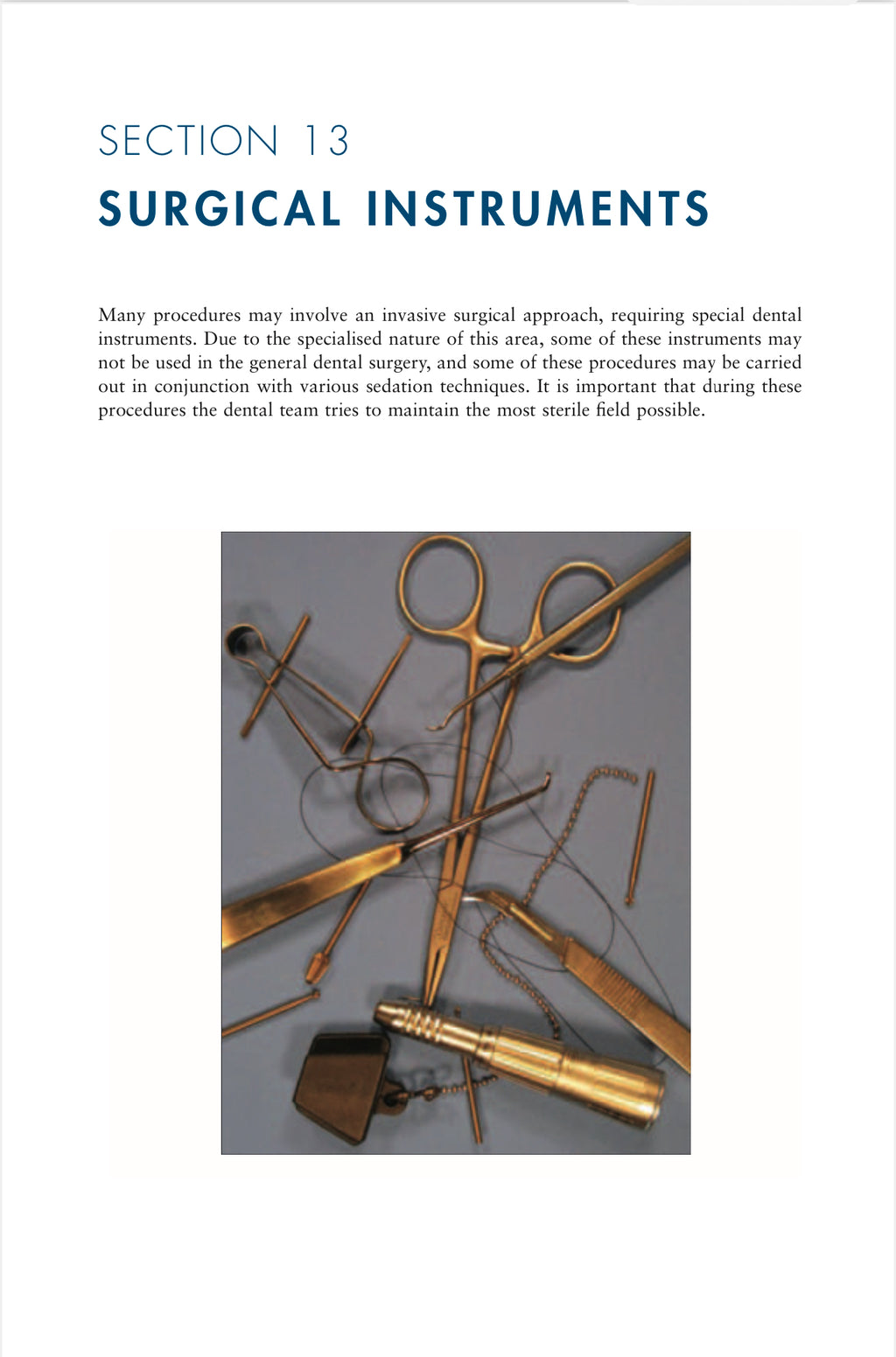 SECTION 13

SURGICAL INSTRUMENTS

Many procedures may involve an invasive surgical approach, requiring special dental instruments. Due to the specialised nature of this area, some of these instruments may not be used in the general dental surgery, and some of these procedures may be carried out in conjunction with various sedation techniques. It is important that during these procedures the dental team tries to maintain the most sterile field possible.